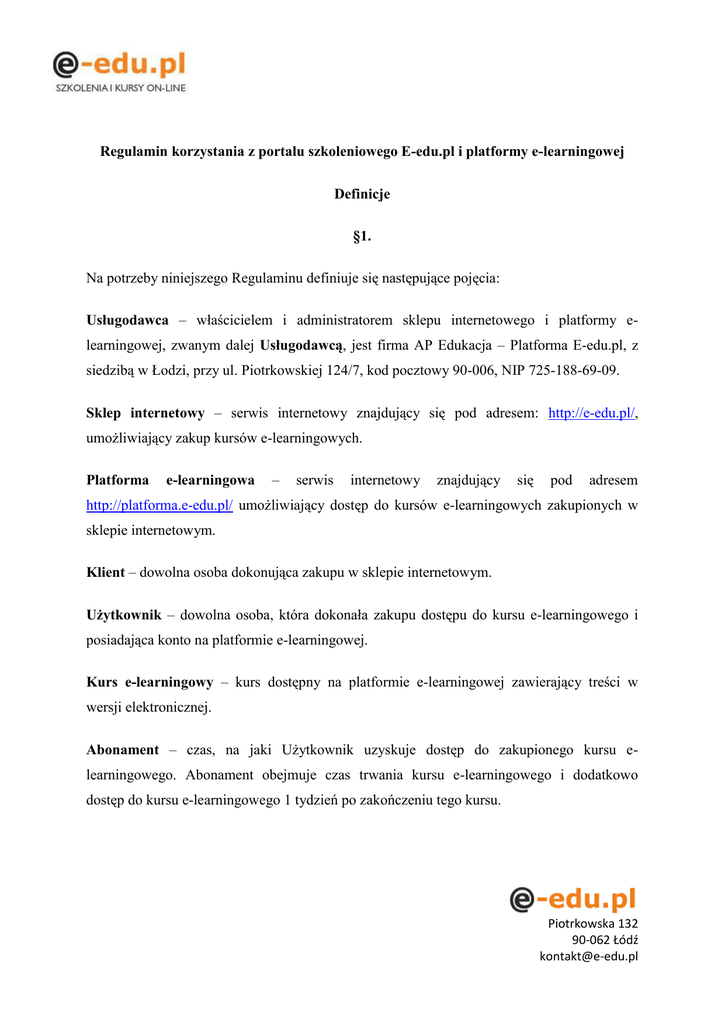 e-edu.pl
SZKOLENIA I KURSY ON-LINE

Regulamin korzystania z portalu szkoleniowego E-edu.pl i platformy e-learningowej

Definicje

§1.

Na potrzeby niniejszego Regulaminu definiuje się następujące pojęcia:

Usługodawca – właścicielem i administratorem sklepu internetowego i platformy e-learningowej, zwanym dalej Usługodawcą, jest firma AP Edukacja – Platforma E-edu.pl, z siedzibą w Łodzi, przy ul. Piotrkowskiej 124/7, kod pocztowy 90-006, NIP 725-188-69-09.

Sklep internetowy – serwis internetowy znajdujący się pod adresem: http://e-edu.pl/, umożliwiający zakup kursów e-learningowych.

Platforma e-learningowa – serwis internetowy znajdujący się pod adresem http://platforma.e-edu.pl/ umożliwiający dostęp do kursów e-learningowych zakupionych w sklepie internetowym.

Klient – dowolna osoba dokonująca zakupu w sklepie internetowym.

Użytkownik – dowolna osoba, która dokonała zakupu dostępu do kursu e-learningowego i posiadająca konto na platformie e-learningowej.

Kurs e-learningowy – kurs dostępny na platformie e-learningowej zawierający treści w wersji elektronicznej.

Abonament – czas, na jaki Użytkownik uzyskuje dostęp do zakupionego kursu e-learningowego. Abonament obejmuje czas trwania kursu e-learningowego i dodatkowo dostęp do kursu e-learningowego 1 tydzień po zakończeniu tego kursu.

e-edu.pl
Piotrkowska 132
90-062 Łódź
kontakt@e-edu.pl